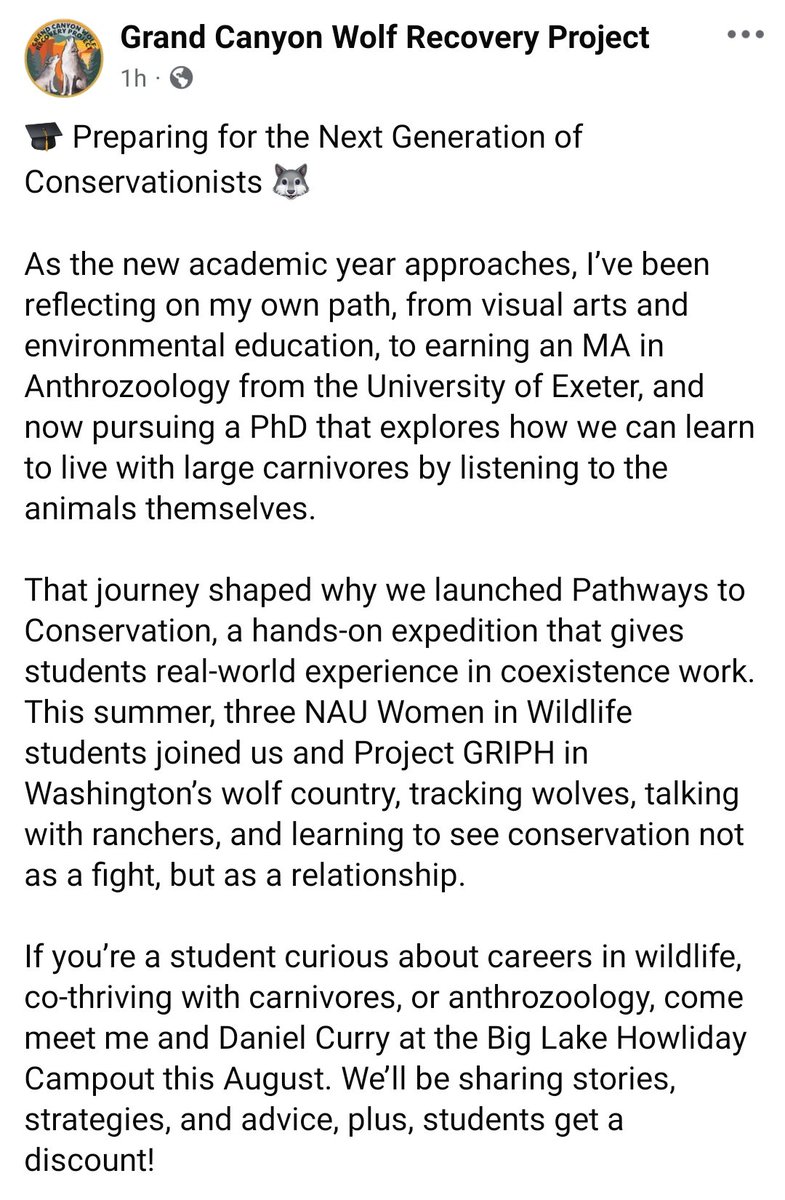 GRAND CANYON WOLF RECOVERY PROJECT

Grand Canyon Wolf Recovery Project
1h ·

🎓 Preparing for the Next Generation of Conservationists 🐺

As the new academic year approaches, I've been reflecting on my own path, from visual arts and environmental education, to earning an MA in Anthrozoology from the University of Exeter, and now pursuing a PhD that explores how we can learn to live with large carnivores by listening to the animals themselves.

That journey shaped why we launched Pathways to Conservation, a hands-on expedition that gives students real-world experience in coexistence work. This summer, three NAU Women in Wildlife students joined us and Project GRIPH in Washington's wolf country, tracking wolves, talking with ranchers, and learning to see conservation not as a fight, but as a relationship.

If you're a student curious about careers in wildlife, co-thriving with carnivores, or anthrozoology, come meet me and Daniel Curry at the Big Lake Howliday Campout this August. We'll be sharing stories, strategies, and advice, plus, students get a discount!